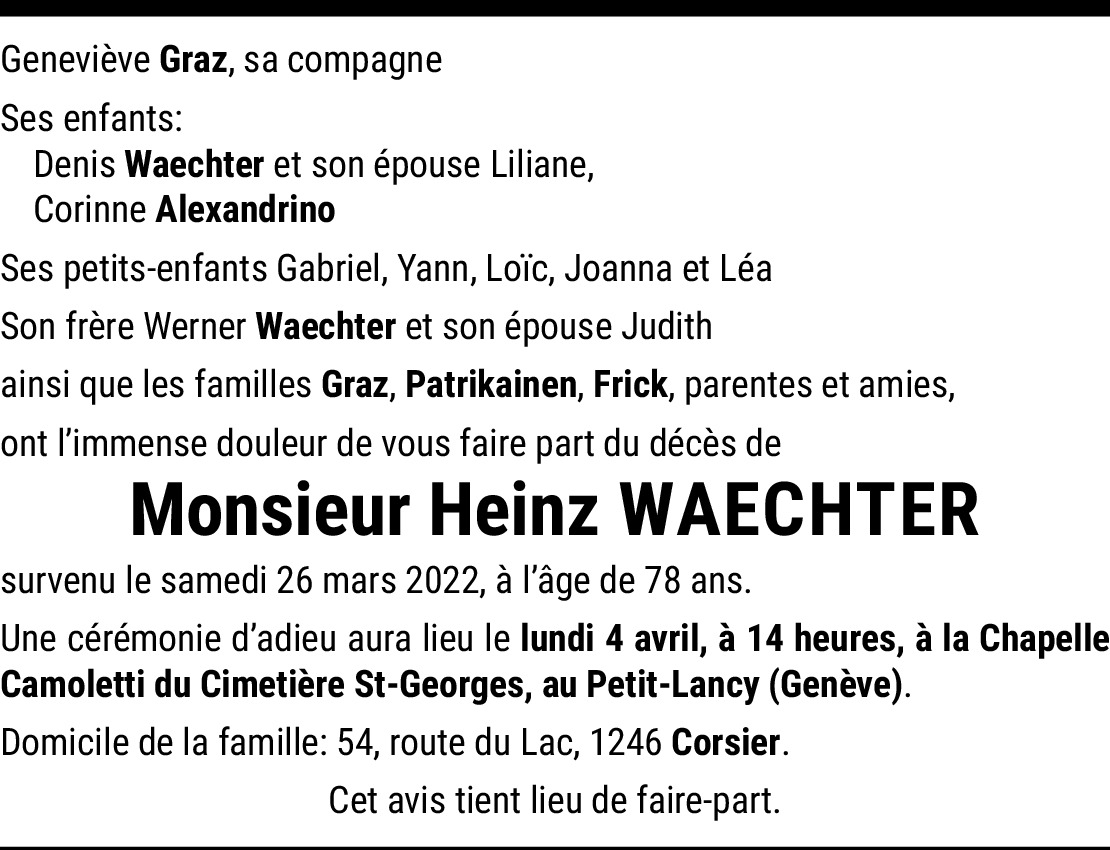 Geneviève Graz, sa compagne

Ses enfants:
Denis Waechter et son épouse Liliane,
Corinne Alexandrino

Ses petits-enfants Gabriel, Yann, Loïc, Joanna et Léa

Son frère Werner Waechter et son épouse Judith

ainsi que les familles Graz, Patrikainen, Frick, parentes et amies,

ont l'immense douleur de vous faire part du décès de

Monsieur Heinz WAECHTER

survenu le samedi 26 mars 2022, à l'âge de 78 ans.

Une cérémonie d'adieu aura lieu le lundi 4 avril, à 14 heures, à la Chapelle Camoletti du Cimetière St-Georges, au Petit-Lancy (Genève).

Domicile de la famille: 54, route du Lac, 1246 Corsier.

Cet avis tient lieu de faire-part.